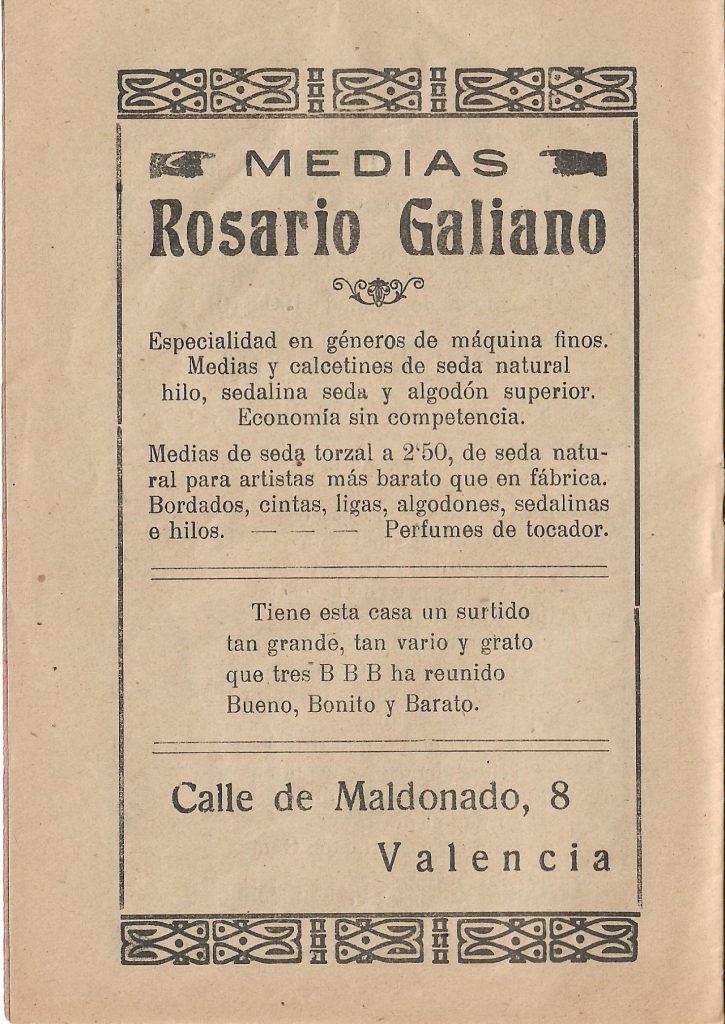 MEDIAS
Rosario Galiano

Especialidad en géneros de máquina finos. Medias y calcetines de seda natural hilo, sedalina seda y algodón superior. Economía sin competencia.

Medias de seda torzal a 2'50, de seda natural para artistas más barato que en fábrica. Bordados, cintas, ligas, algodones, sedalinas e hilos. — — — Perfumes de tocador.

Tiene esta casa un surtido
tan grande, tan vario y grato
que tres B B B ha reunido
Bueno, Bonito y Barato.

Calle de Maldonado, 8

Valencia